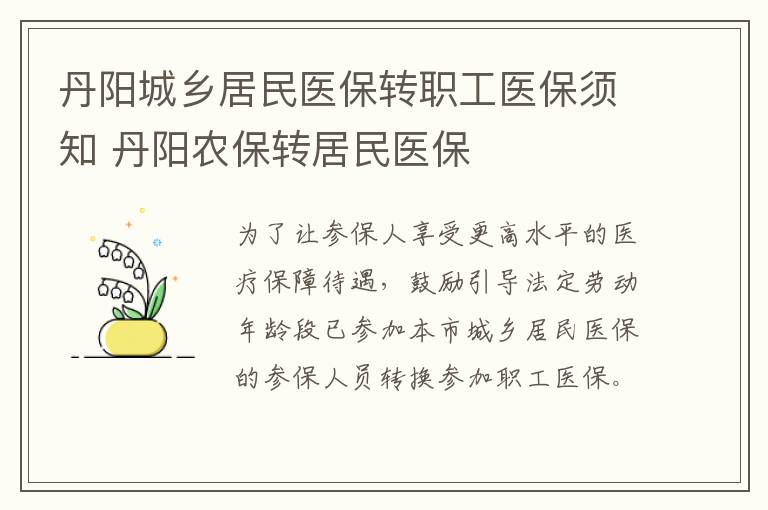 丹阳城乡居民医保转职工医保须知 丹阳农保转居民医保

为了让参保人享受更高水平的医疗保障待遇，鼓励引导法定劳动年龄段已参加本市城乡居民医保的参保人员转换参加职工医保。